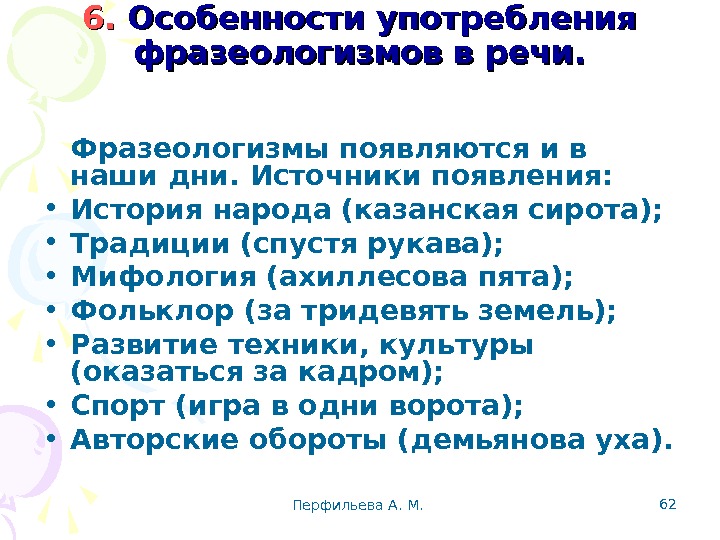 6. Особенности употребления фразеологизмов в речи.

Фразеологизмы появляются и в наши дни. Источники появления:

• История народа (казанская сирота);
• Традиции (спустя рукава);
• Мифология (ахиллесова пята);
• Фольклор (за тридевять земель);
• Развитие техники, культуры (оказаться за кадром);
• Спорт (игра в одни ворота);
• Авторские обороты (демьянова уха).

Перфильева А. М.

62